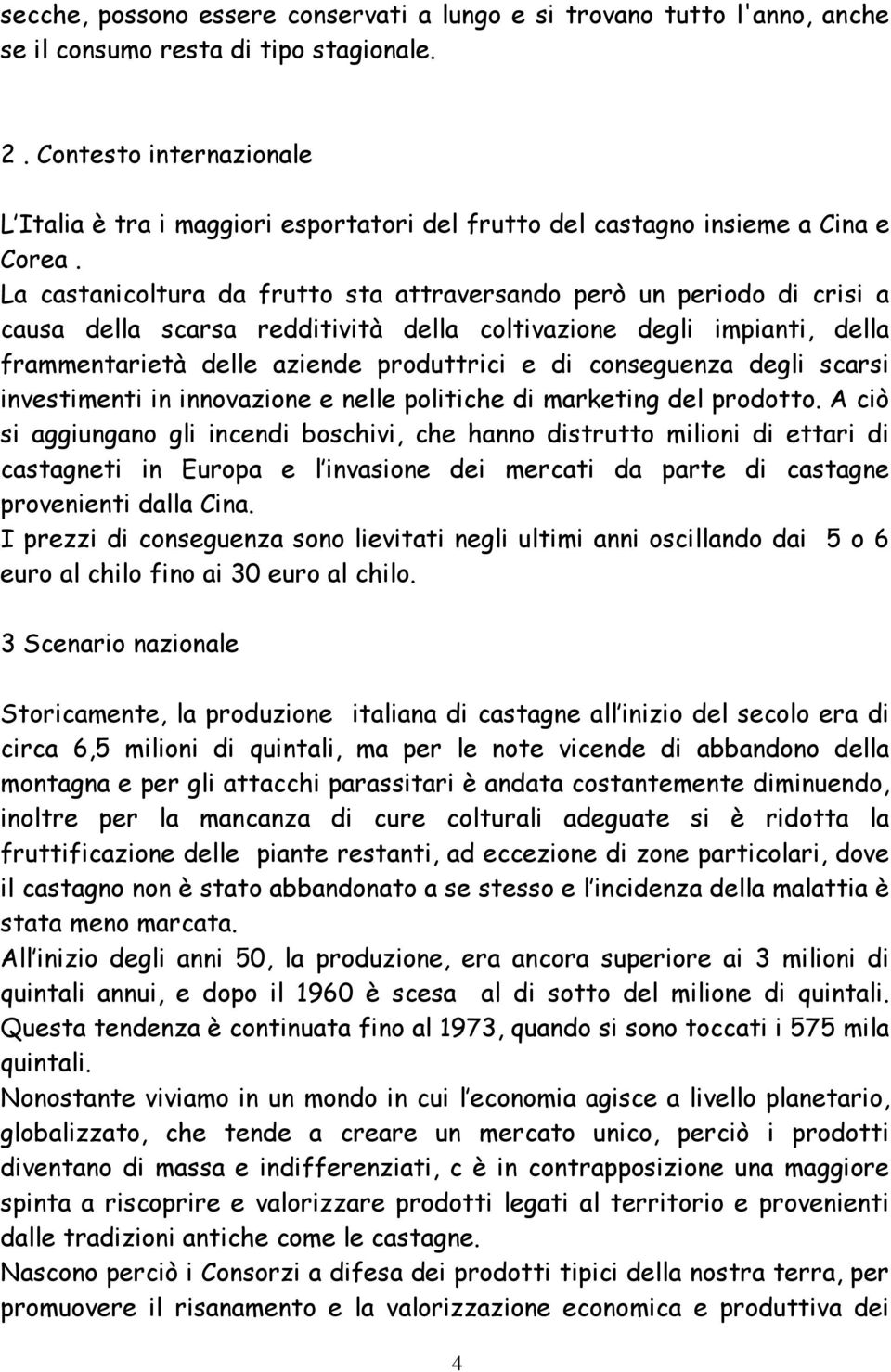 secche, possono essere conservati a lungo e si trovano tutto l'anno, anche se il consumo resta di tipo stagionale.

2 . Contesto internazionale

L Italia è tra i maggiori esportatori del frutto del castagno insieme a Cina e Corea .
La castanicoltura da frutto sta attraversando però un periodo di crisi a causa della scarsa redditività della coltivazione degli impianti, della frammentarietà delle aziende produttrici e di conseguenza degli scarsi investimenti in innovazione e nelle politiche di marketing del prodotto. A ciò si aggiungano gli incendi boschivi, che hanno distrutto milioni di ettari di castagneti in Europa e l invasione dei mercati da parte di castagne provenienti dalla Cina.
I prezzi di conseguenza sono lievitati negli ultimi anni oscillando dai 5 o 6 euro al chilo fino ai 30 euro al chilo.

3 Scenario nazionale

Storicamente, la produzione italiana di castagne all inizio del secolo era di circa 6,5 milioni di quintali, ma per le note vicende di abbandono della montagna e per gli attacchi parassitari è andata costantemente diminuendo, inoltre per la mancanza di cure colturali adeguate si è ridotta la fruttificazione delle piante restanti, ad eccezione di zone particolari, dove il castagno non è stato abbandonato a se stesso e l incidenza della malattia è stata meno marcata.
All inizio degli anni 50, la produzione, era ancora superiore ai 3 milioni di quintali annui, e dopo il 1960 è scesa al di sotto del milione di quintali. Questa tendenza è continuata fino al 1973, quando si sono toccati i 575 mila quintali.
Nonostante viviamo in un mondo in cui l economia agisce a livello planetario, globalizzato, che tende a creare un mercato unico, perciò i prodotti diventano di massa e indifferenziati, c è in contrapposizione una maggiore spinta a riscoprire e valorizzare prodotti legati al territorio e provenienti dalle tradizioni antiche come le castagne.
Nascono perciò i Consorzi a difesa dei prodotti tipici della nostra terra, per promuovere il risanamento e la valorizzazione economica e produttiva dei

4